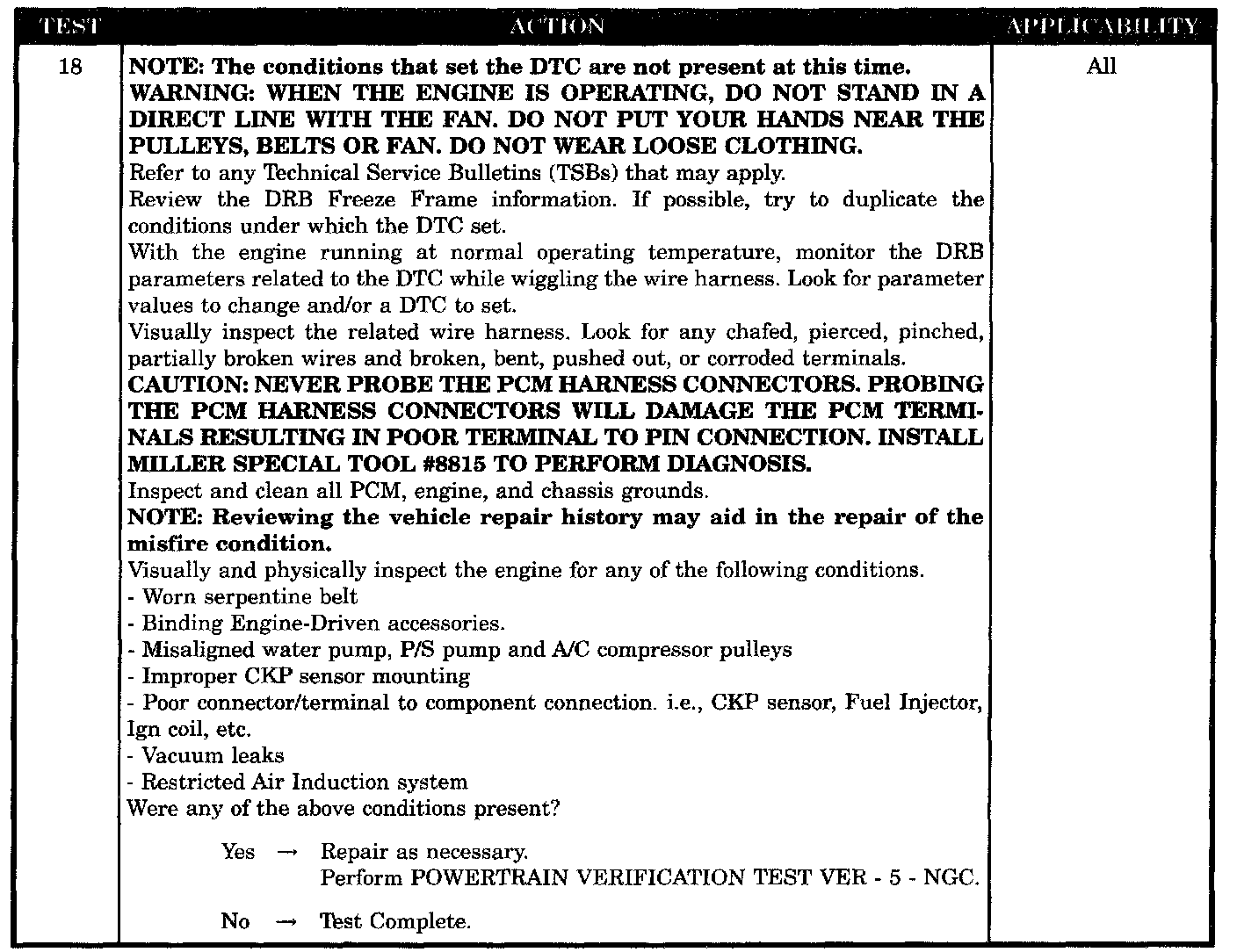 | TEST | ACTION | APPLICABILITY |
|---|---|---|
| 18 | **NOTE: The conditions that set the DTC are not present at this time.** **WARNING: WHEN THE ENGINE IS OPERATING, DO NOT STAND IN A DIRECT LINE WITH THE FAN. DO NOT PUT YOUR HANDS NEAR THE PULLEYS, BELTS OR FAN. DO NOT WEAR LOOSE CLOTHING.** Refer to any Technical Service Bulletins (TSBs) that may apply. Review the DRB Freeze Frame information. If possible, try to duplicate the conditions under which the DTC set. With the engine running at normal operating temperature, monitor the DRB parameters related to the DTC while wiggling the wire harness. Look for parameter values to change and/or a DTC to set. Visually inspect the related wire harness. Look for any chafed, pierced, pinched, partially broken wires and broken, bent, pushed out, or corroded terminals. **CAUTION: NEVER PROBE THE PCM HARNESS CONNECTORS. PROBING THE PCM HARNESS CONNECTORS WILL DAMAGE THE PCM TERMINALS RESULTING IN POOR TERMINAL TO PIN CONNECTION. INSTALL MILLER SPECIAL TOOL #8815 TO PERFORM DIAGNOSIS.** Inspect and clean all PCM, engine, and chassis grounds. **NOTE: Reviewing the vehicle repair history may aid in the repair of the misfire condition.** Visually and physically inspect the engine for any of the following conditions. - Worn serpentine belt - Binding Engine-Driven accessories. - Misaligned water pump, P/S pump and A/C compressor pulleys - Improper CKP sensor mounting - Poor connector/terminal to component connection. i.e., CKP sensor, Fuel Injector, Ign coil, etc. - Vacuum leaks - Restricted Air Induction system Were any of the above conditions present? Yes → Repair as necessary. Perform POWERTRAIN VERIFICATION TEST VER - 5 - NGC. No → Test Complete. | All |